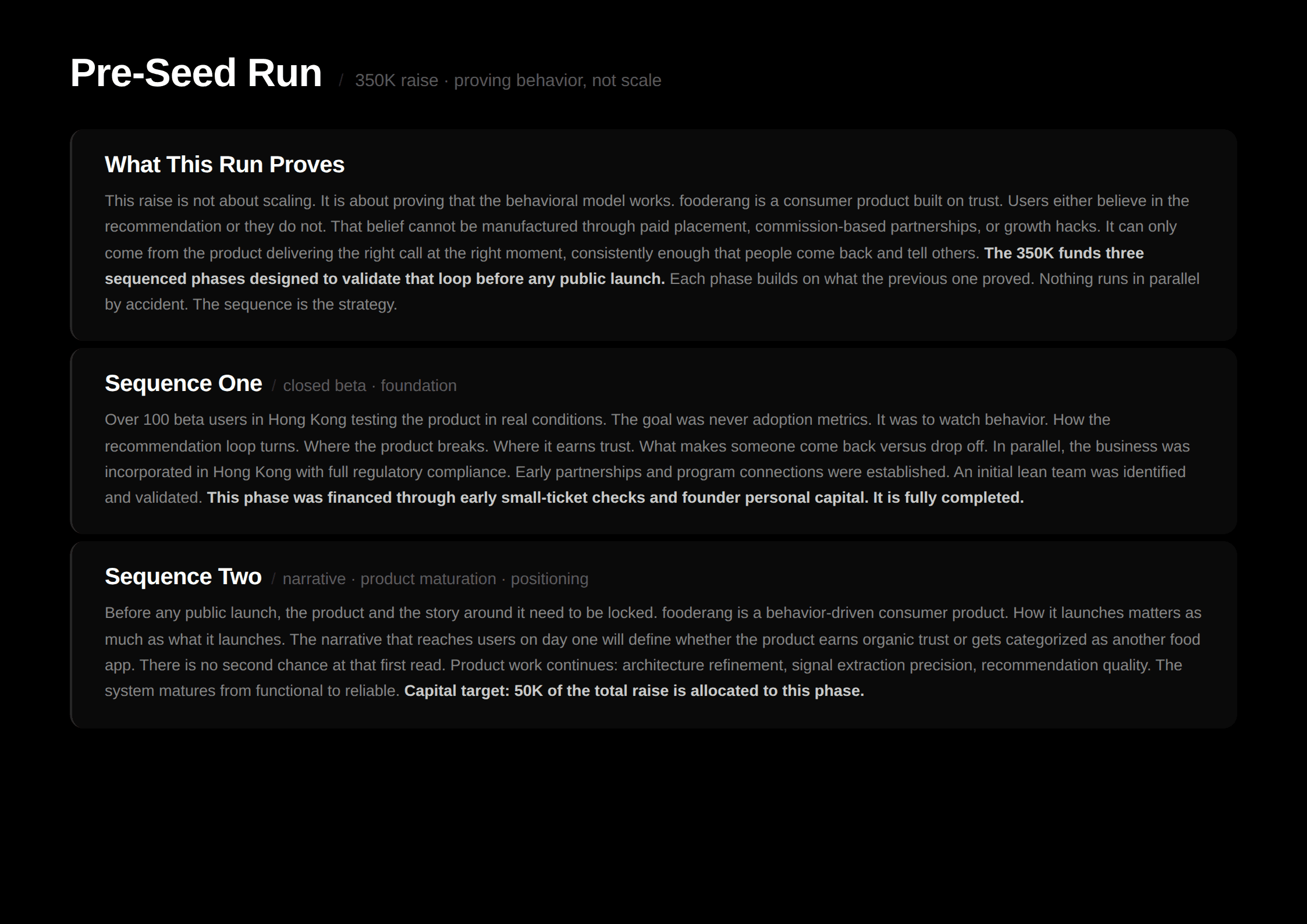 Pre-Seed Run / 350K raise · proving behavior, not scale

What This Run Proves

This raise is not about scaling. It is about proving that the behavioral model works. fooderang is a consumer product built on trust. Users either believe in the recommendation or they do not. That belief cannot be manufactured through paid placement, commission-based partnerships, or growth hacks. It can only come from the product delivering the right call at the right moment, consistently enough that people come back and tell others. The 350K funds three sequenced phases designed to validate that loop before any public launch. Each phase builds on what the previous one proved. Nothing runs in parallel by accident. The sequence is the strategy.

Sequence One / closed beta · foundation

Over 100 beta users in Hong Kong testing the product in real conditions. The goal was never adoption metrics. It was to watch behavior. How the recommendation loop turns. Where the product breaks. Where it earns trust. What makes someone come back versus drop off. In parallel, the business was incorporated in Hong Kong with full regulatory compliance. Early partnerships and program connections were established. An initial lean team was identified and validated. This phase was financed through early small-ticket checks and founder personal capital. It is fully completed.

Sequence Two / narrative · product maturation · positioning

Before any public launch, the product and the story around it need to be locked. fooderang is a behavior-driven consumer product. How it launches matters as much as what it launches. The narrative that reaches users on day one will define whether the product earns organic trust or gets categorized as another food app. There is no second chance at that first read. Product work continues: architecture refinement, signal extraction precision, recommendation quality. The system matures from functional to reliable. Capital target: 50K of the total raise is allocated to this phase.